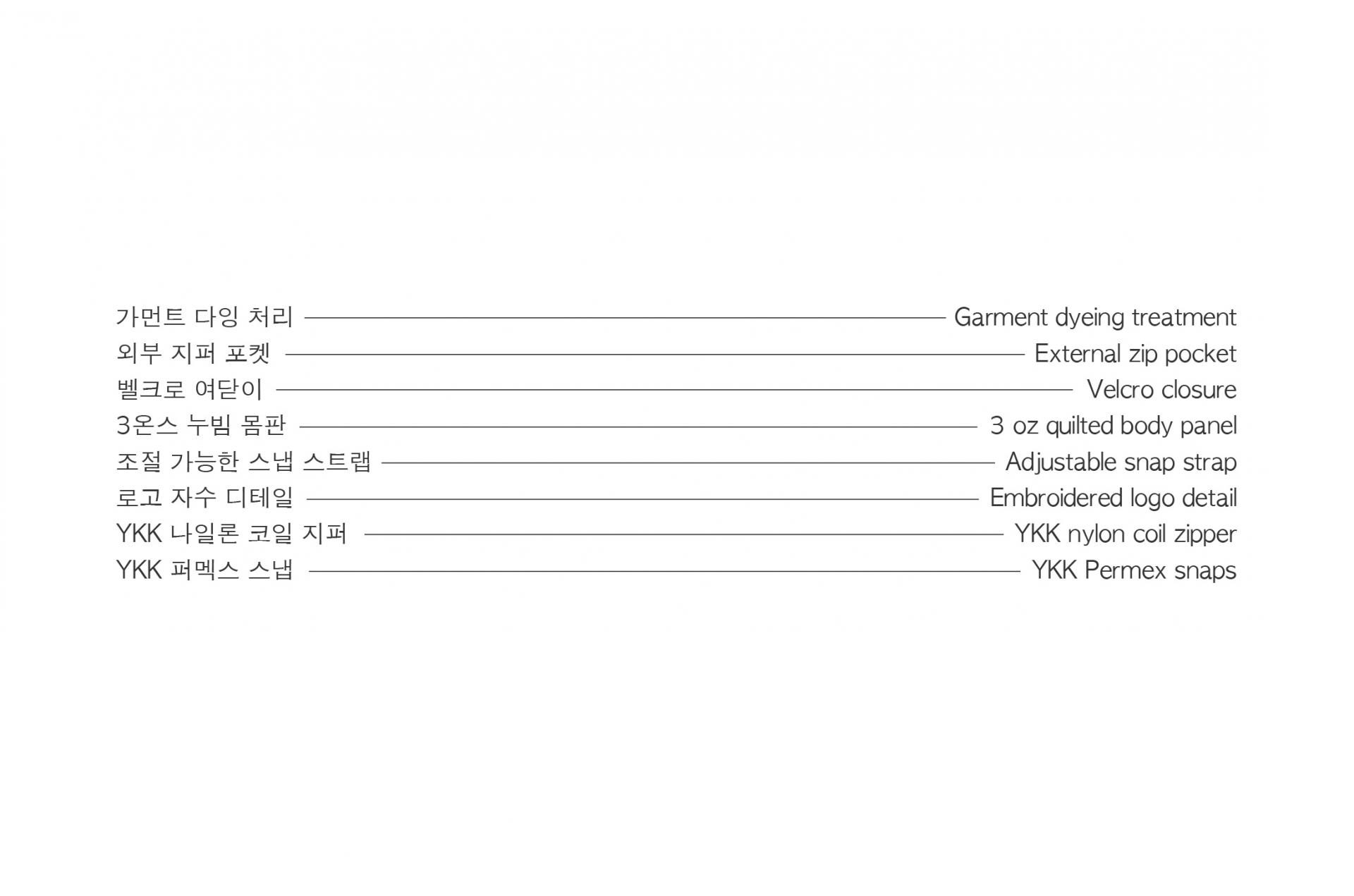 가먼트 다잉 처리 Garment dyeing treatment
외부 지퍼 포켓 External zip pocket
벨크로 여닫이 Velcro closure
3온스 누빔 몸판 3 oz quilted body panel
조절 가능한 스냅 스트랩 Adjustable snap strap
로고 자수 디테일 Embroidered logo detail
YKK 나일론 코일 지퍼 YKK nylon coil zipper
YKK 퍼멕스 스냅 YKK Permex snaps